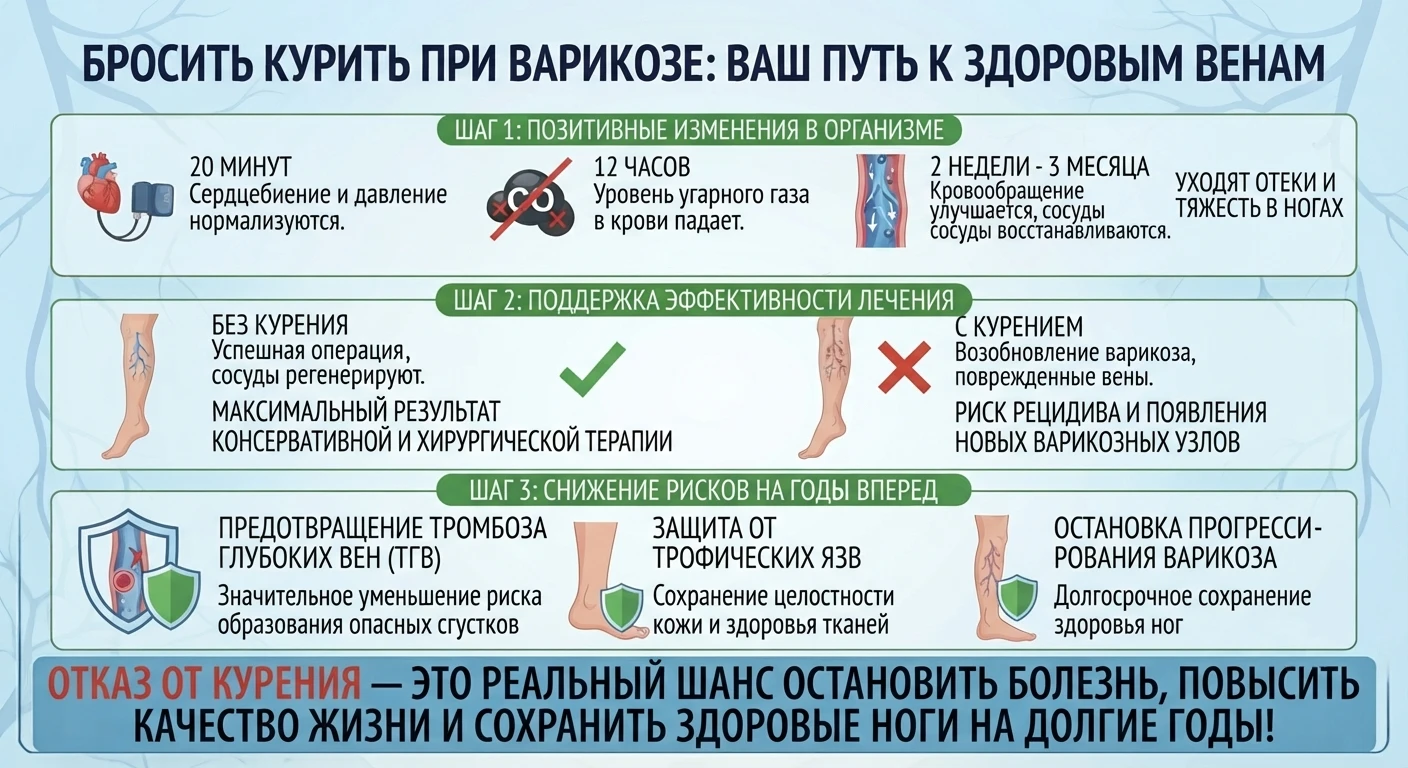 БРОСИТЬ КУРИТЬ ПРИ ВАРИКОЗЕ: ВАШ ПУТЬ К ЗДОРОВЫМ ВЕНАМ

ШАГ 1: ПОЗИТИВНЫЕ ИЗМЕНЕНИЯ В ОРГАНИЗМЕ

20 МИНУТ
Сердцебиение и давление нормализуются.

CO

12 ЧАСОВ
Уровень угарного газа в крови падает.

2 НЕДЕЛИ - 3 МЕСЯЦА
Кровообращение улучшается, сосуды сосуды восстанавливаются.

УХОДЯТ ОТЕКИ И ТЯЖЕСТЬ В НОГАХ

ШАГ 2: ПОДДЕРЖКА ЭФФЕКТИВНОСТИ ЛЕЧЕНИЯ

БЕЗ КУРЕНИЯ
Успешная операция, сосуды регенерируют.

МАКСИМАЛЬНЫЙ РЕЗУЛЬТАТ КОНСЕРВАТИВНОЙ И ХИРУРГИЧЕСКОЙ ТЕРАПИИ

С КУРЕНИЕМ
Возобновление варикоза, поврежденные вены.

РИСК РЕЦИДИВА И ПОЯВЛЕНИЯ НОВЫХ ВАРИКОЗНЫХ УЗЛОВ

ШАГ 3: СНИЖЕНИЕ РИСКОВ НА ГОДЫ ВПЕРЕД

ПРЕДОТВРАЩЕНИЕ ТРОМБОЗА ГЛУБОКИХ ВЕН (ТГВ)
Значительное уменьшение риска образования опасных сгустков

ЗАЩИТА ОТ ТРОФИЧЕСКИХ ЯЗВ
Сохранение целостности кожи и здоровья тканей

ОСТАНОВКА ПРОГРЕССИРОВАНИЯ ВАРИКОЗА
Долгосрочное сохранение здоровья ног

ОТКАЗ ОТ КУРЕНИЯ — ЭТО РЕАЛЬНЫЙ ШАНС ОСТАНОВИТЬ БОЛЕЗНЬ, ПОВЫСИТЬ КАЧЕСТВО ЖИЗНИ И СОХРАНИТЬ ЗДОРОВЫЕ НОГИ НА ДОЛГИЕ ГОДЫ!